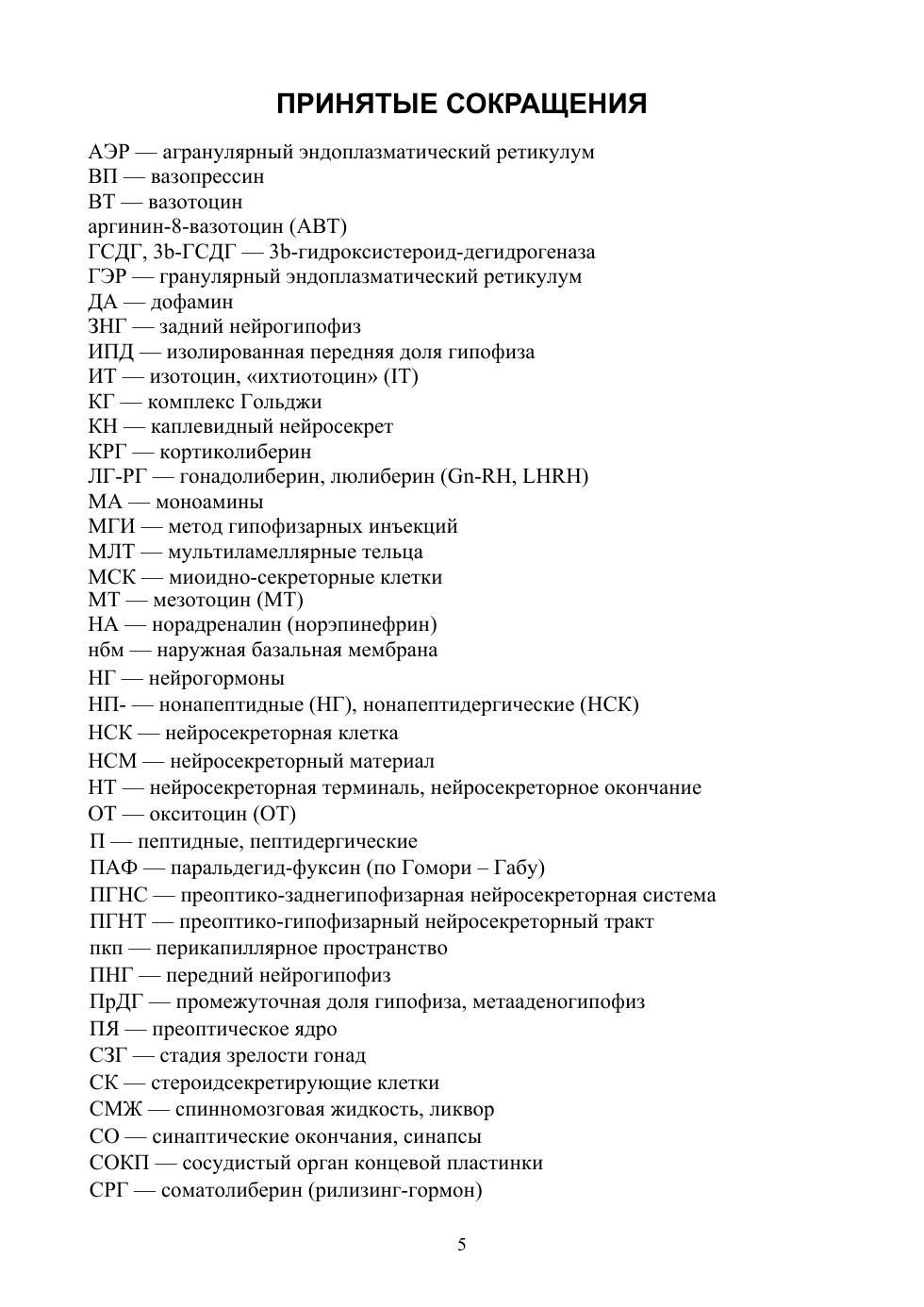 ПРИНЯТЫЕ СОКРАЩЕНИЯ

АЭР — агранулярный эндоплазматический ретикулум
ВП — вазопрессин
ВТ — вазотоцин
аргинин-8-вазотоцин (АВТ)
ГСДГ, 3b-ГСДГ — 3b-гидроксистероид-дегидрогеназа
ГЭР — гранулярный эндоплазматический ретикулум
ДА — дофамин
ЗНГ — задний нейрогипофиз
ИПД — изолированная передняя доля гипофиза
ИТ — изотоцин, «ихтиотоцин» (IT)
КГ — комплекс Гольджи
КН — каплевидный нейросекрет
КРГ — кортиколиберин
ЛГ-РГ — гонадолиберин, люлиберин (Gn-RH, LHRH)
МА — моноамины
МГИ — метод гипофизарных инъекций
МЛТ — мультиламеллярные тельца
МСК — миоидно-секреторные клетки
МТ — мезотоцин (МТ)
НА — норадреналин (норэпинефрин)
нбм — наружная базальная мембрана
НГ — нейрогормоны
НП- — нонапептидные (НГ), нонапептидергические (НСК)
НСК — нейросекреторная клетка
НСМ — нейросекреторный материал
НТ — нейросекреторная терминаль, нейросекреторное окончание
ОТ — окситоцин (ОТ)
П — пептидные, пептидергические
ПАФ — паральдегид-фуксин (по Гомори – Габу)
ПГНС — преоптико-заднегипофизарная нейросекреторная система
ПГНТ — преоптико-гипофизарный нейросекреторный тракт
пкп — перикапиллярное пространство
ПНГ — передний нейрогипофиз
ПрДГ — промежуточная доля гипофиза, метааденогипофиз
ПЯ — преоптическое ядро
СЗГ — стадия зрелости гонад
СК — стероидсекретирующие клетки
СМЖ — спинномозговая жидкость, ликвор
СО — синаптические окончания, синапсы
СОКП — сосудистый орган концевой пластинки
СРГ — соматолиберин (рилизинг-гормон)

5